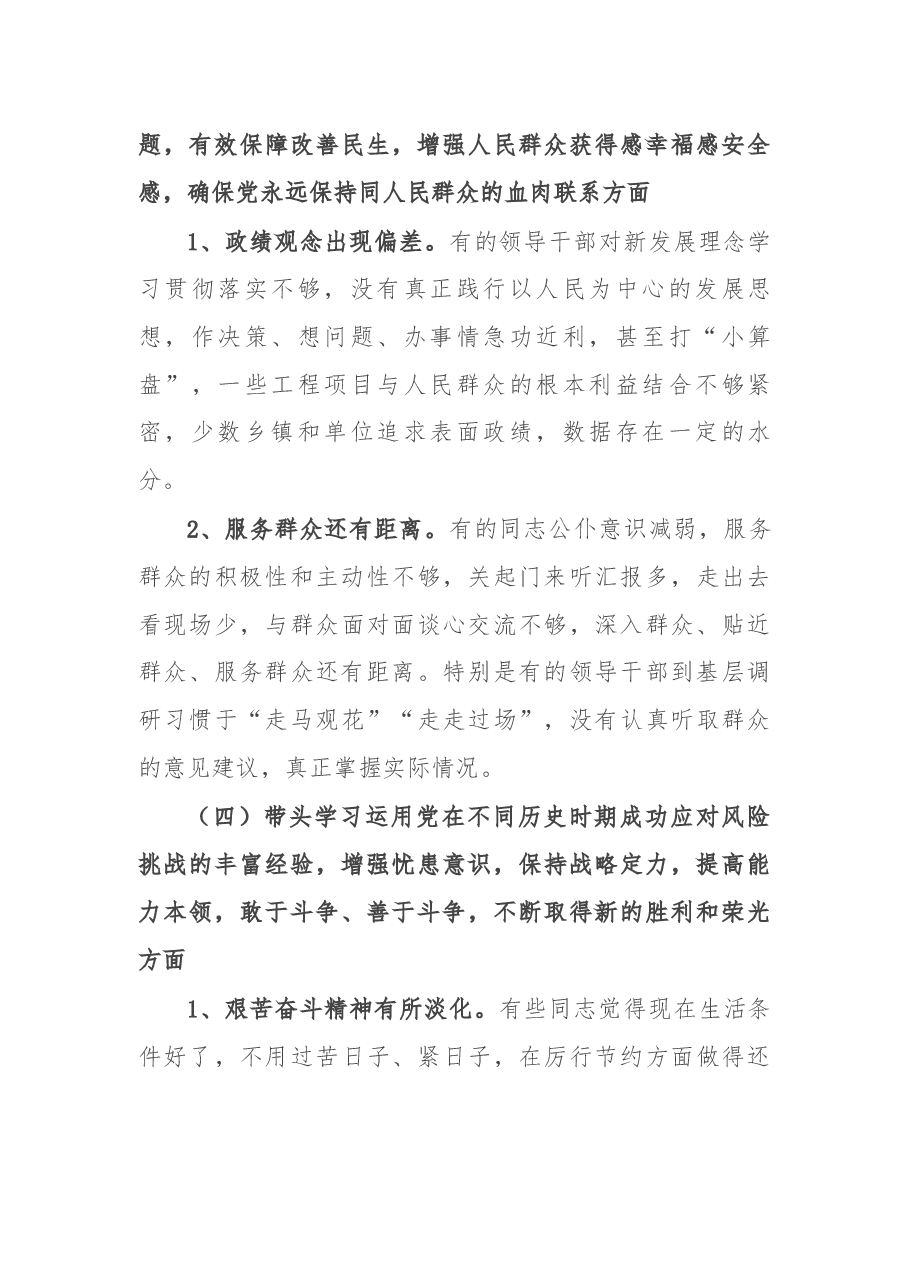 题，有效保障改善民生，增强人民群众获得感幸福感安全感，确保党永远保持同人民群众的血肉联系方面

1、政绩观念出现偏差。有的领导干部对新发展理念学习贯彻落实不够，没有真正践行以人民为中心的发展思想，作决策、想问题、办事情急功近利，甚至打“小算盘”，一些工程项目与人民群众的根本利益结合不够紧密，少数乡镇和单位追求表面政绩，数据存在一定的水分。

2、服务群众还有距离。有的同志公仆意识减弱，服务群众的积极性和主动性不够，关起门来听汇报多，走出去看现场少，与群众面对面谈心交流不够，深入群众、贴近群众、服务群众还有距离。特别是有的领导干部到基层调研习惯于“走马观花”“走走过场”，没有认真听取群众的意见建议，真正掌握实际情况。

（四）带头学习运用党在不同历史时期成功应对风险挑战的丰富经验，增强忧患意识，保持战略定力，提高能力本领，敢于斗争、善于斗争，不断取得新的胜利和荣光方面

1、艰苦奋斗精神有所淡化。有些同志觉得现在生活条件好了，不用过苦日子、紧日子，在厉行节约方面做得还